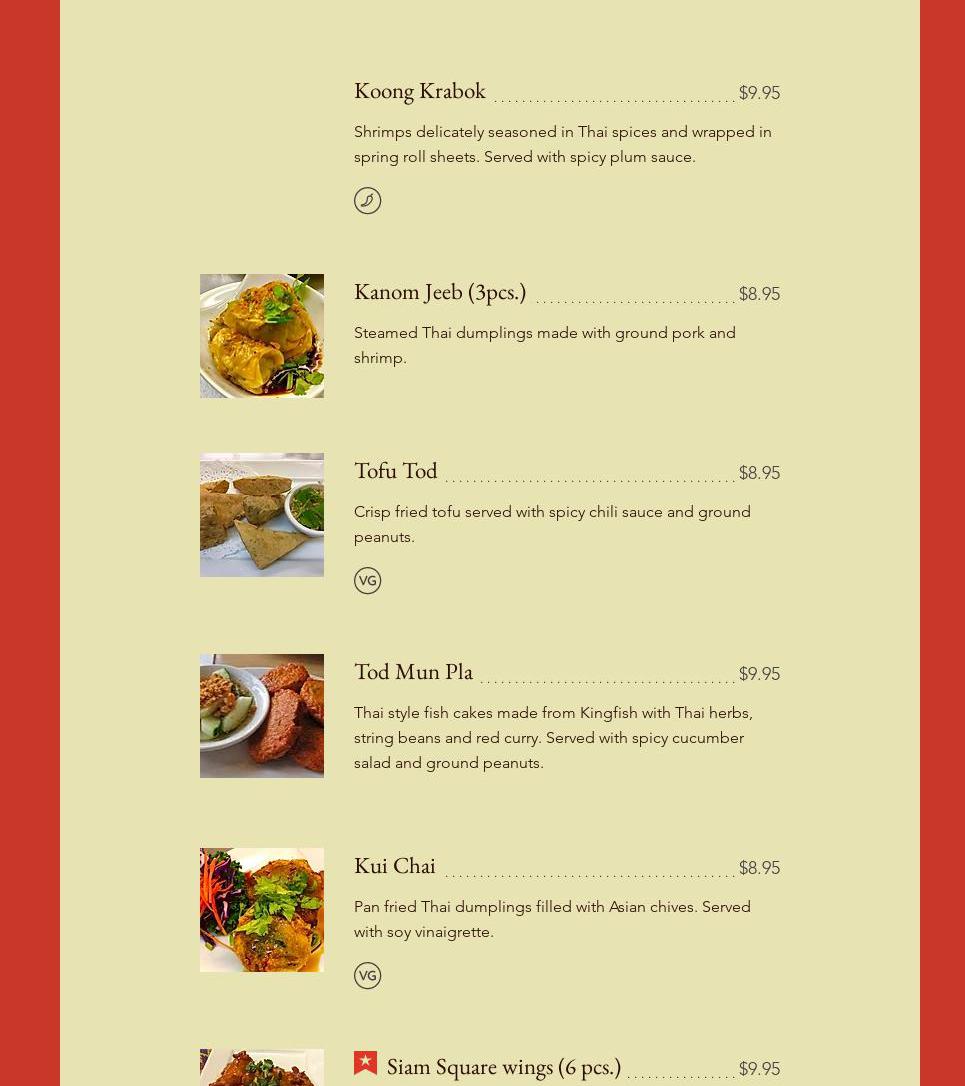 Koong Krabok $9.95

Shrimps delicately seasoned in Thai spices and wrapped in spring roll sheets. Served with spicy plum sauce.

Kanom Jeeb (3pcs.) $8.95

Steamed Thai dumplings made with ground pork and shrimp.

Tofu Tod $8.95

Crisp fried tofu served with spicy chili sauce and ground peanuts.

VG

Tod Mun Pla $9.95

Thai style fish cakes made from Kingfish with Thai herbs, string beans and red curry. Served with spicy cucumber salad and ground peanuts.

Kui Chai $8.95

Pan fried Thai dumplings filled with Asian chives. Served with soy vinaigrette.

VG

Siam Square wings (6 pcs.) $9.95